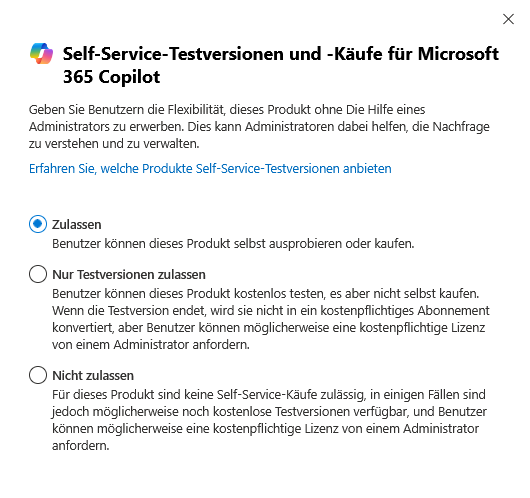 Self-Service-Testversionen und -Käufe für Microsoft 365 Copilot

Geben Sie Benutzern die Flexibilität, dieses Produkt ohne Die Hilfe eines Administrators zu erwerben. Dies kann Administratoren dabei helfen, die Nachfrage zu verstehen und zu verwalten.

Erfahren Sie, welche Produkte Self-Service-Testversionen anbieten

Zulassen
Benutzer können dieses Produkt selbst ausprobieren oder kaufen.

Nur Testversionen zulassen
Benutzer können dieses Produkt kostenlos testen, es aber nicht selbst kaufen. Wenn die Testversion endet, wird sie nicht in ein kostenpflichtiges Abonnement konvertiert, aber Benutzer können möglicherweise eine kostenpflichtige Lizenz von einem Administrator anfordern.

Nicht zulassen
Für dieses Produkt sind keine Self-Service-Käufe zulässig, in einigen Fällen sind jedoch möglicherweise noch kostenlose Testversionen verfügbar, und Benutzer können möglicherweise eine kostenpflichtige Lizenz von einem Administrator anfordern.